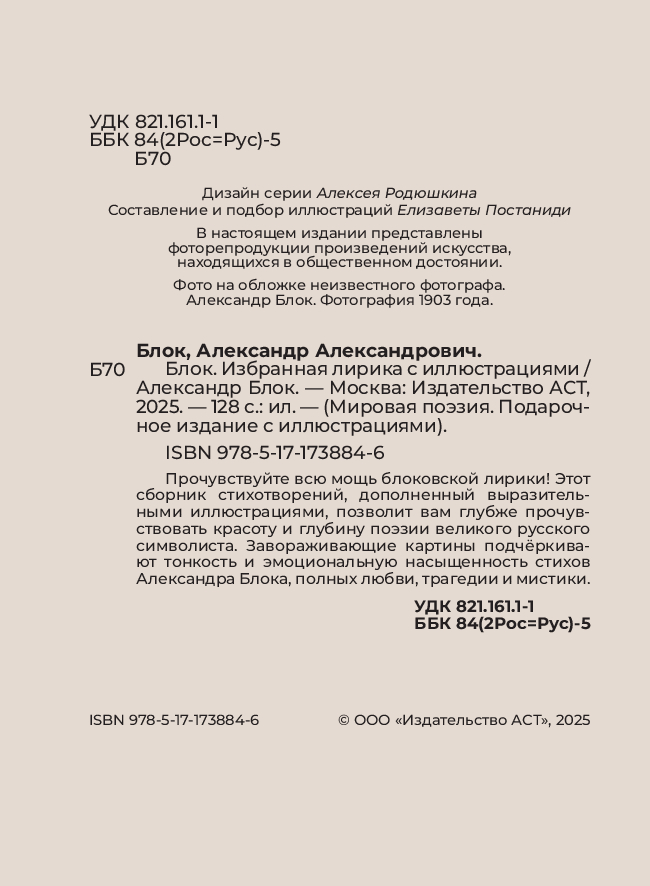 УДК 821.161.1-1
ББК 84(2Рос=Рус)-5
Б70

Дизайн серии Алексея Родюшкина
Составление и подбор иллюстраций Елизаветы Постаниди

В настоящем издании представлены фоторепродукции произведений искусства, находящихся в общественном достоянии.

Фото на обложке неизвестного фотографа. Александр Блок. Фотография 1903 года.

Блок, Александр Александрович.
Б70 Блок. Избранная лирика с иллюстрациями / Александр Блок. — Москва: Издательство АСТ, 2025. — 128 с.: ил. — (Мировая поэзия. Подарочное издание с иллюстрациями).

ISBN 978-5-17-173884-6

Прочувствуйте всю мощь блоковской лирики! Этот сборник стихотворений, дополненный выразительными иллюстрациями, позволит вам глубже прочувствовать красоту и глубину поэзии великого русского символиста. Завораживающие картины подчёркивают тонкость и эмоциональную насыщенность стихов Александра Блока, полных любви, трагедии и мистики.

УДК 821.161.1-1
ББК 84(2Рос=Рус)-5

ISBN 978-5-17-173884-6 © ООО «Издательство АСТ», 2025